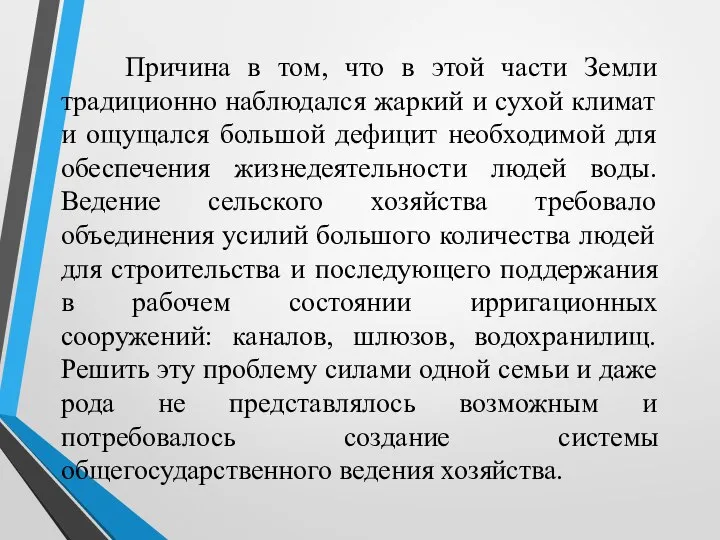 Причина в том, что в этой части Земли традиционно наблюдался жаркий и сухой климат и ощущался большой дефицит необходимой для обеспечения жизнедеятельности людей воды. Ведение сельского хозяйства требовало объединения усилий большого количества людей для строительства и последующего поддержания в рабочем состоянии ирригационных сооружений: каналов, шлюзов, водохранилищ. Решить эту проблему силами одной семьи и даже рода не представлялось возможным и потребовалось создание системы общегосударственного ведения хозяйства.